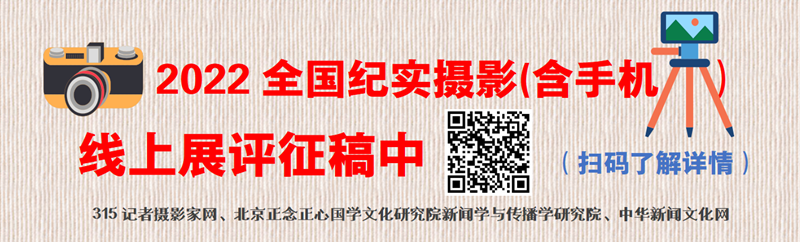 2022 全国纪实摄影(含手机)

线上展评征稿中

( 扫码了解详情 )

315 记者摄影家网、北京正念正心国学文化研究院新闻学与传播学研究院、中华新闻文化网